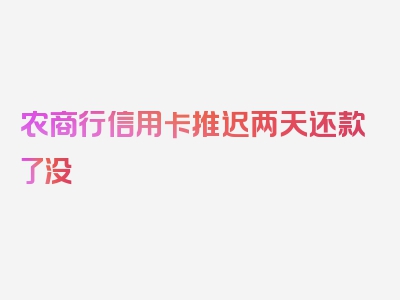 农商行信用卡推迟两天还款了没